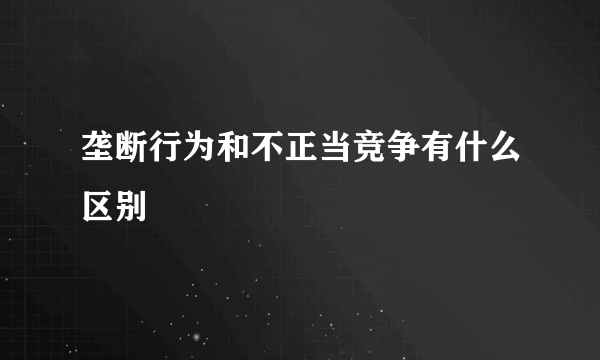 垄断行为和不正当竞争有什么区别